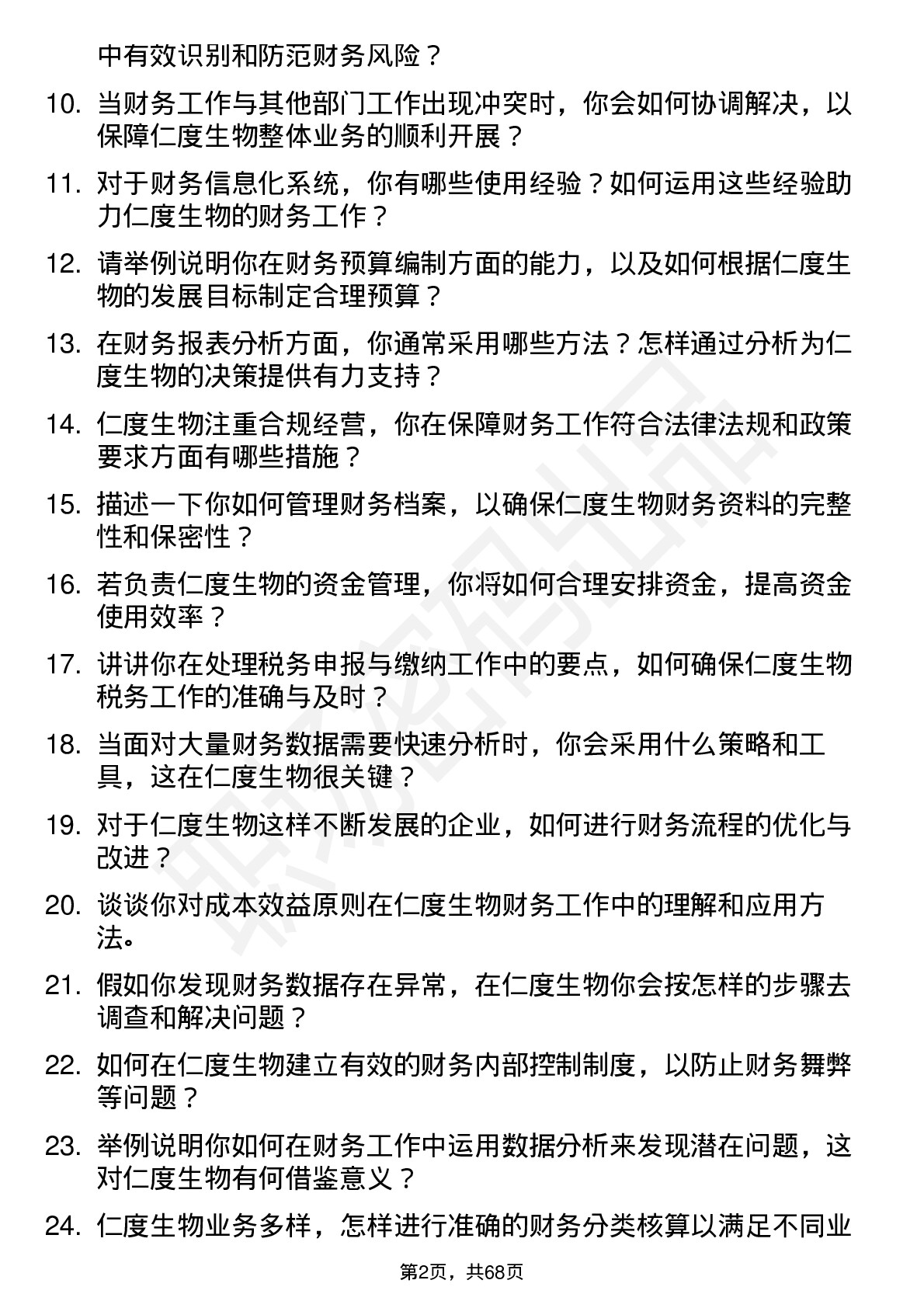 中有效识别和防范财务风险？

10. 当财务工作与其他部门工作出现冲突时，你会如何协调解决，以保障仁度生物整体业务的顺利开展？

11. 对于财务信息化系统，你有哪些使用经验？如何运用这些经验助力仁度生物的财务工作？

12. 请举例说明你在财务预算编制方面的能力，以及如何根据仁度生物的发展目标制定合理预算？

13. 在财务报表分析方面，你通常采用哪些方法？怎样通过分析为仁度生物的决策提供有力支持？

14. 仁度生物注重合规经营，你在保障财务工作符合法律法规和政策要求方面有哪些措施？

15. 描述一下你如何管理财务档案，以确保仁度生物财务资料的完整性和保密性？

16. 若负责仁度生物的资金管理，你将如何合理安排资金，提高资金使用效率？

17. 讲讲你在处理税务申报与缴纳工作中的要点，如何确保仁度生物税务工作的准确与及时？

18. 当面对大量财务数据需要快速分析时，你会采用什么策略和工具，这在仁度生物很关键？

19. 对于仁度生物这样不断发展的企业，如何进行财务流程的优化与改进？

20. 谈谈你对成本效益原则在仁度生物财务工作中的理解和应用方法。

21. 假如你发现财务数据存在异常，在仁度生物你会按怎样的步骤去调查和解决问题？

22. 如何在仁度生物建立有效的财务内部控制制度，以防止财务舞弊等问题？

23. 举例说明你如何在财务工作中运用数据分析来发现潜在问题，这对仁度生物有何借鉴意义？

24. 仁度生物业务多样，怎样进行准确的财务分类核算以满足不同业

第2页，共68页